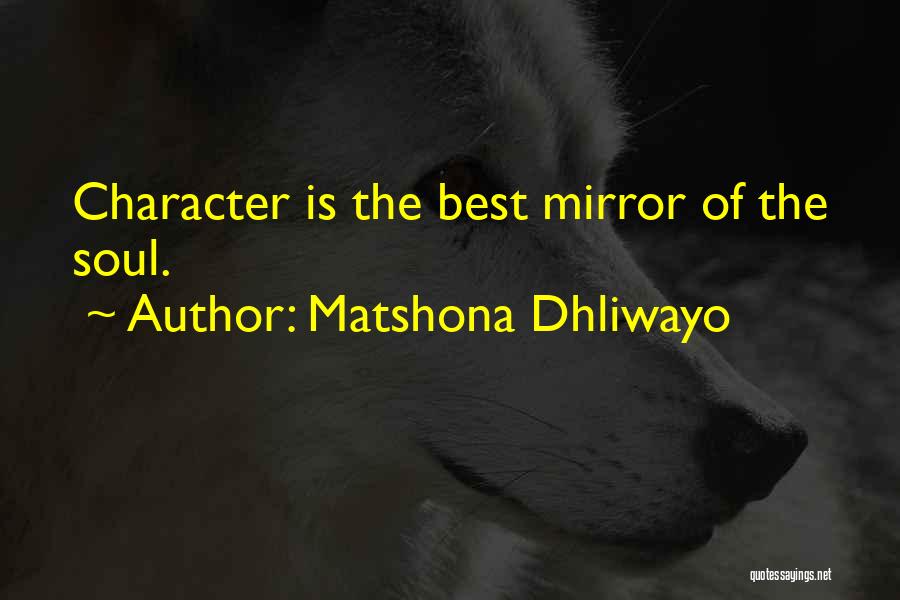 Character is the best mirror of the soul.
~ Author: Matshona Dhliwayo

quotessayings.net